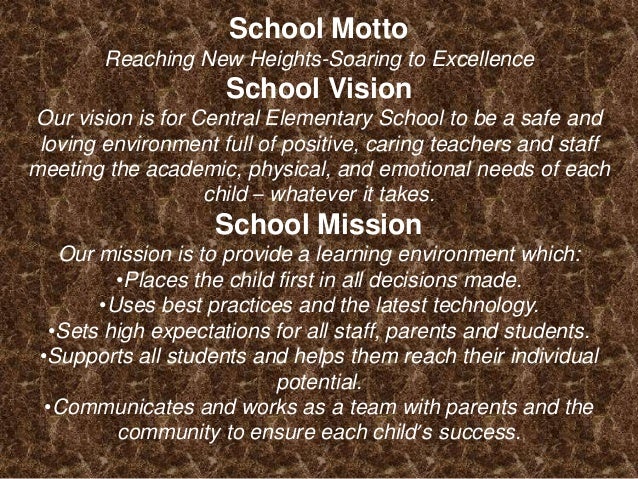 School Motto

Reaching New Heights-Soaring to Excellence

School Vision

Our vision is for Central Elementary School to be a safe and loving environment full of positive, caring teachers and staff meeting the academic, physical, and emotional needs of each child – whatever it takes.

School Mission

Our mission is to provide a learning environment which:

• Places the child first in all decisions made.
• Uses best practices and the latest technology.
• Sets high expectations for all staff, parents and students.
• Supports all students and helps them reach their individual potential.
• Communicates and works as a team with parents and the community to ensure each child's success.